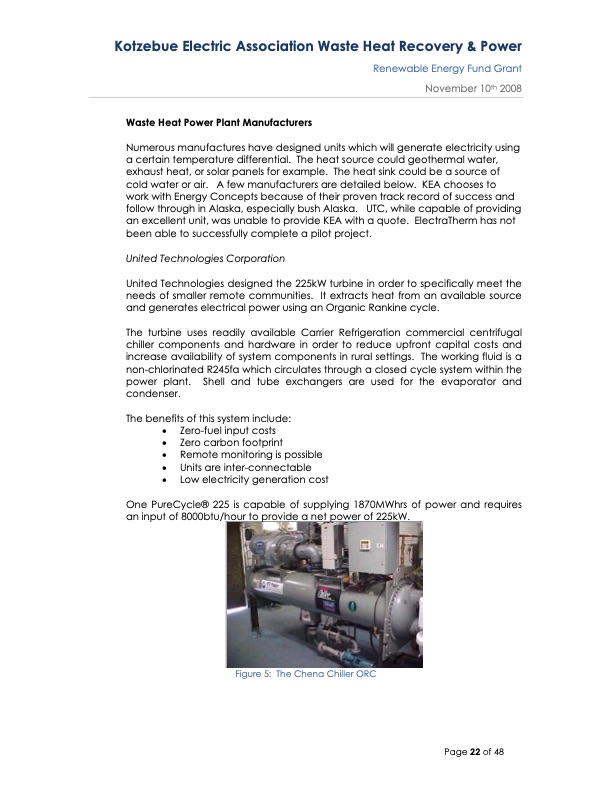 Kotzebue Electric Association Waste Heat Recovery & Power

Renewable Energy Fund Grant

November 10th 2008

Waste Heat Power Plant Manufacturers

Numerous manufactures have designed units which will generate electricity using a certain temperature differential. The heat source could geothermal water, exhaust heat, or solar panels for example. The heat sink could be a source of cold water or air. A few manufacturers are detailed below. KEA chooses to work with Energy Concepts because of their proven track record of success and follow through in Alaska, especially bush Alaska. UTC, while capable of providing an excellent unit, was unable to provide KEA with a quote. ElectraTherm has not been able to successfully complete a pilot project.

United Technologies Corporation

United Technologies designed the 225kW turbine in order to specifically meet the needs of smaller remote communities. It extracts heat from an available source and generates electrical power using an Organic Rankine cycle.

The turbine uses readily available Carrier Refrigeration commercial centrifugal chiller components and hardware in order to reduce upfront capital costs and increase availability of system components in rural settings. The working fluid is a non-chlorinated R245fa which circulates through a closed cycle system within the power plant. Shell and tube exchangers are used for the evaporator and condenser.

The benefits of this system include:
• Zero-fuel input costs
• Zero carbon footprint
• Remote monitoring is possible
• Units are inter-connectable
• Low electricity generation cost

One PureCycle® 225 is capable of supplying 1870MWhrs of power and requires an input of 8000btu/hour to provide a net power of 225kW.

Figure 5: The Chena Chiller ORC

Page 22 of 48